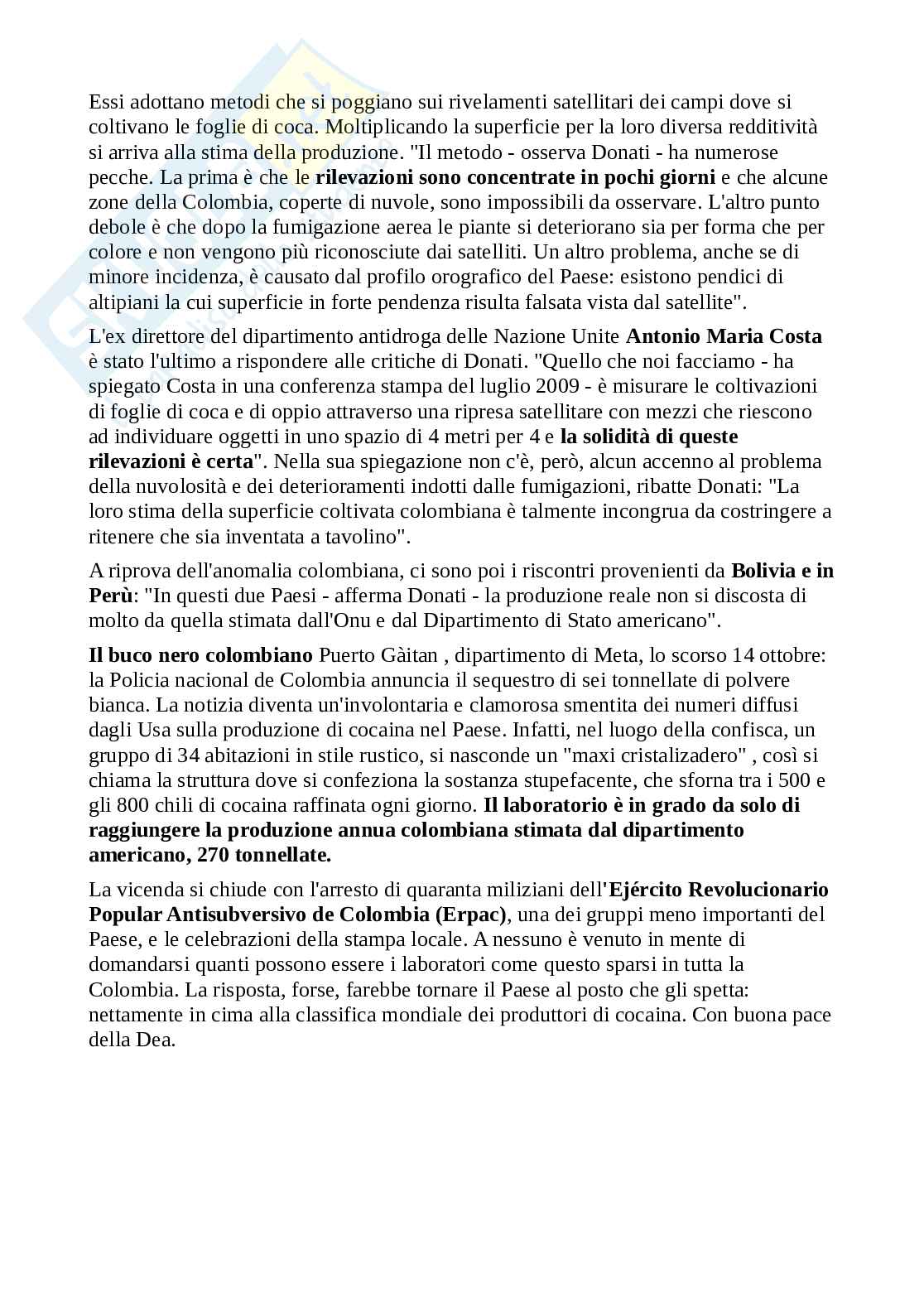 Essi adottano metodi che si poggiano sui rivelamenti satellitari dei campi dove si coltivano le foglie di coca. Moltiplicando la superficie per la loro diversa redditività si arriva alla stima della produzione. "Il metodo - osserva Donati - ha numerose pecche. La prima è che le rilevazioni sono concentrate in pochi giorni e che alcune zone della Colombia, coperte di nuvole, sono impossibili da osservare. L'altro punto debole è che dopo la fumigazione aerea le piante si deteriorano sia per forma che per colore e non vengono più riconosciute dai satelliti. Un altro problema, anche se di minore incidenza, è causato dal profilo orografico del Paese: esistono pendici di altipiani la cui superficie in forte pendenza risulta falsata vista dal satellite".

L'ex direttore del dipartimento antidroga delle Nazione Unite Antonio Maria Costa è stato l'ultimo a rispondere alle critiche di Donati. "Quello che noi facciamo - ha spiegato Costa in una conferenza stampa del luglio 2009 - è misurare le coltivazioni di foglie di coca e di oppio attraverso una ripresa satellitare con mezzi che riescono ad individuare oggetti in uno spazio di 4 metri per 4 e la solidità di queste rilevazioni è certa". Nella sua spiegazione non c'è, però, alcun accenno al problema della nuvolosità e dei deterioramenti indotti dalle fumigazioni, ribatte Donati: "La loro stima della superficie coltivata colombiana è talmente incongrua da costringere a ritenere che sia inventata a tavolino".

A riprova dell'anomalia colombiana, ci sono poi i riscontri provenienti da Bolivia e in Perù: "In questi due Paesi - afferma Donati - la produzione reale non si discosta di molto da quella stimata dall'Onu e dal Dipartimento di Stato americano".

Il buco nero colombiano Puerto Gàitan , dipartimento di Meta, lo scorso 14 ottobre: la Policia nacional de Colombia annuncia il sequestro di sei tonnellate di polvere bianca. La notizia diventa un'involontaria e clamorosa smentita dei numeri diffusi dagli Usa sulla produzione di cocaina nel Paese. Infatti, nel luogo della confisca, un gruppo di 34 abitazioni in stile rustico, si nasconde un "maxi cristalizadero" , così si chiama la struttura dove si confeziona la sostanza stupefacente, che sforna tra i 500 e gli 800 chili di cocaina raffinata ogni giorno. Il laboratorio è in grado da solo di raggiungere la produzione annua colombiana stimata dal dipartimento americano, 270 tonnellate.

La vicenda si chiude con l'arresto di quaranta miliziani dell'Ejército Revolucionario Popular Antisubversivo de Colombia (Erpac), una dei gruppi meno importanti del Paese, e le celebrazioni della stampa locale. A nessuno è venuto in mente di domandarsi quanti possono essere i laboratori come questo sparsi in tutta la Colombia. La risposta, forse, farebbe tornare il Paese al posto che gli spetta: nettamente in cima alla classifica mondiale dei produttori di cocaina. Con buona pace della Dea.